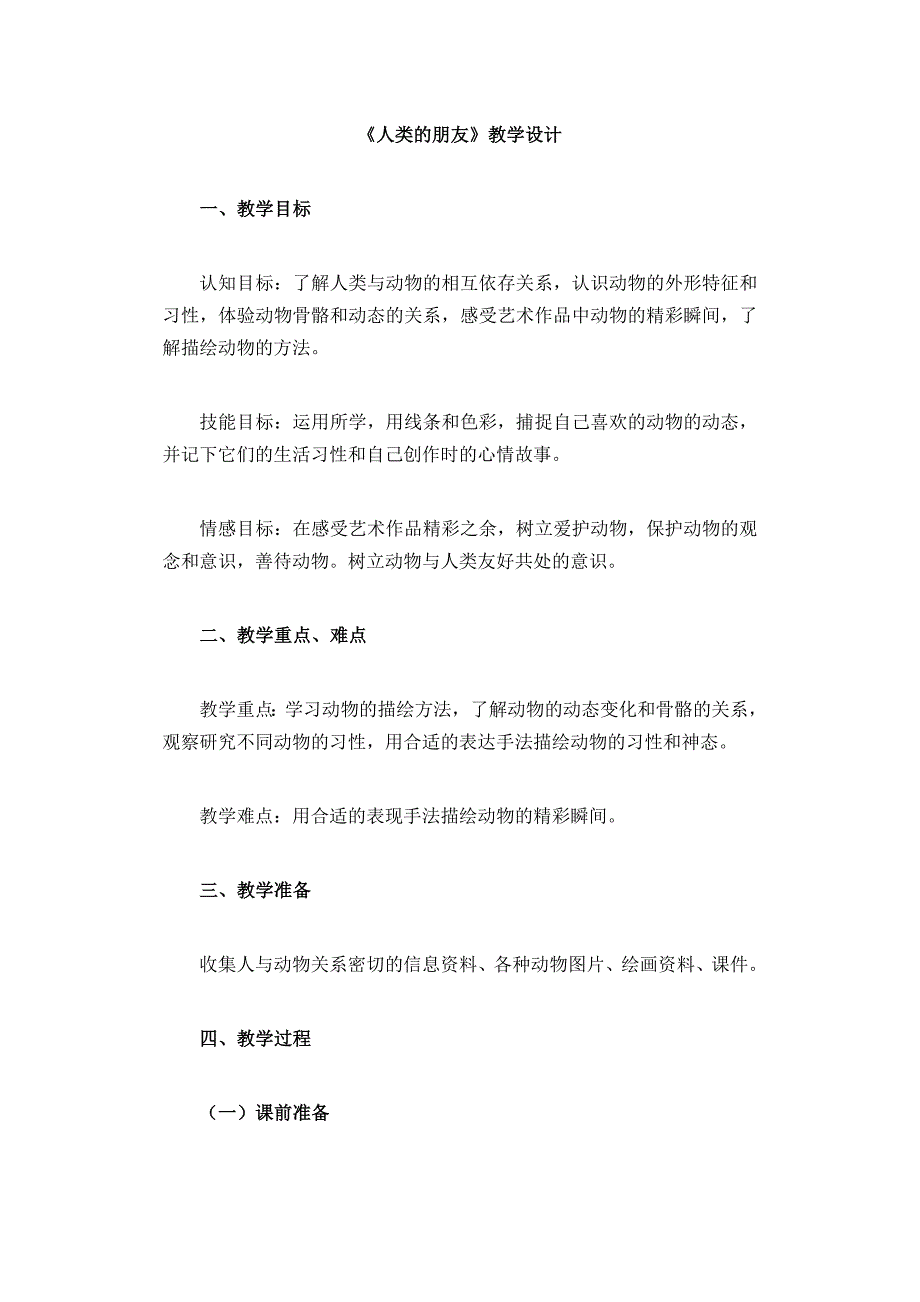 《人类的朋友》教学设计

一、教学目标

认知目标：了解人类与动物的相互依存关系，认识动物的外形特征和习性，体验动物骨骼和动态的关系，感受艺术作品中动物的精彩瞬间，了解描绘动物的方法。

技能目标：运用所学，用线条和色彩，捕捉自己喜欢的动物的动态，并记下它们的生活习性和自己创作时的心情故事。

情感目标：在感受艺术作品精彩之余，树立爱护动物，保护动物的观念和意识，善待动物。树立动物与人类友好共处的意识。

二、教学重点、难点

教学重点：学习动物的描绘方法，了解动物的动态变化和骨骼的关系，观察研究不同动物的习性，用合适的表达手法描绘动物的习性和神态。

教学难点：用合适的表现手法描绘动物的精彩瞬间。

三、教学准备

收集人与动物关系密切的信息资料、各种动物图片、绘画资料、课件。

四、教学过程

（一）课前准备